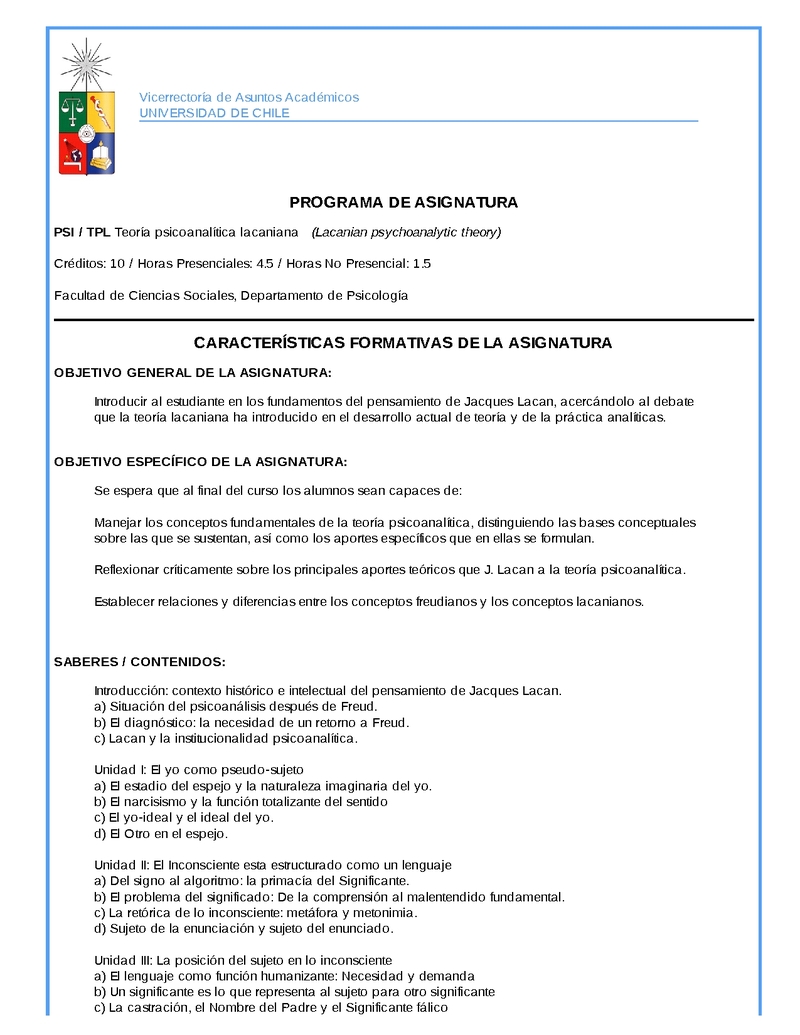 Vicerrectoría de Asuntos Académicos
UNIVERSIDAD DE CHILE

PROGRAMA DE ASIGNATURA

PSI / TPL Teoría psicoanalítica lacaniana (Lacanian psychoanalytic theory)

Créditos: 10 / Horas Presenciales: 4.5 / Horas No Presencial: 1.5

Facultad de Ciencias Sociales, Departamento de Psicología

CARACTERÍSTICAS FORMATIVAS DE LA ASIGNATURA

OBJETIVO GENERAL DE LA ASIGNATURA:

Introducir al estudiante en los fundamentos del pensamiento de Jacques Lacan, acercándolo al debate que la teoría lacaniana ha introducido en el desarrollo actual de teoría y de la práctica analíticas.

OBJETIVO ESPECÍFICO DE LA ASIGNATURA:

Se espera que al final del curso los alumnos sean capaces de:

Manejar los conceptos fundamentales de la teoría psicoanalítica, distinguiendo las bases conceptuales sobre las que se sustentan, así como los aportes específicos que en ellas se formulan.

Reflexionar críticamente sobre los principales aportes teóricos que J. Lacan a la teoría psicoanalítica.

Establecer relaciones y diferencias entre los conceptos freudianos y los conceptos lacanianos.

SABERES / CONTENIDOS:

Introducción: contexto histórico e intelectual del pensamiento de Jacques Lacan.
a) Situación del psicoanálisis después de Freud.
b) El diagnóstico: la necesidad de un retorno a Freud.
c) Lacan y la institucionalidad psicoanalítica.

Unidad I: El yo como pseudo-sujeto
a) El estadio del espejo y la naturaleza imaginaria del yo.
b) El narcisismo y la función totalizante del sentido
c) El yo-ideal y el ideal del yo.
d) El Otro en el espejo.

Unidad II: El Inconsciente esta estructurado como un lenguaje
a) Del signo al algoritmo: la primacía del Significante.
b) El problema del significado: De la comprensión al malentendido fundamental.
c) La retórica de lo inconsciente: metáfora y metonimia.
d) Sujeto de la enunciación y sujeto del enunciado.

Unidad III: La posición del sujeto en lo inconsciente
a) El lenguaje como función humanizante: Necesidad y demanda
b) Un significante es lo que representa al sujeto para otro significante
c) La castración, el Nombre del Padre y el Significante fálico